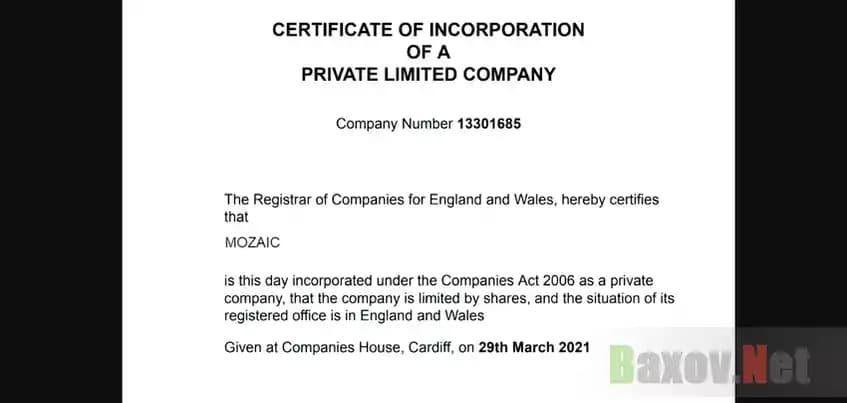 CERTIFICATE OF INCORPORATION
OF A
PRIVATE LIMITED COMPANY

Company Number 13301685

The Registrar of Companies for England and Wales, hereby certifies that

MOZAIC

is this day incorporated under the Companies Act 2006 as a private company, that the company is limited by shares, and the situation of its registered office is in England and Wales

Given at Companies House, Cardiff, on 29th March 2021

Baxov.Net